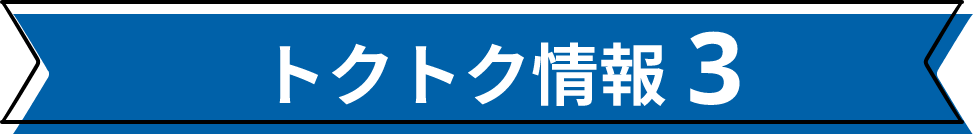 トクトク情報 3